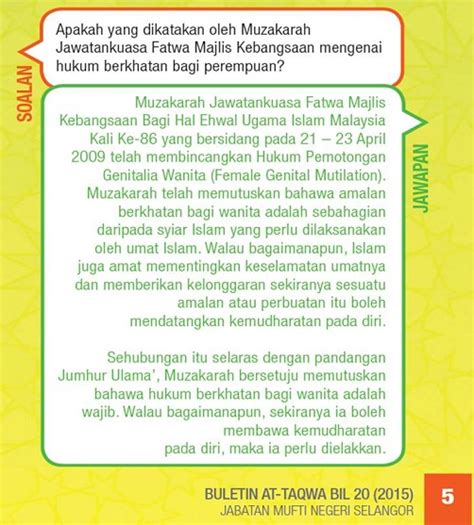 SOALAN

Apakah yang dikatakan oleh Muzakarah Jawatankuasa Fatwa Majlis Kebangsaan mengenai hukum berkhatan bagi perempuan?

JAWAPAN

Muzakarah Jawatankuasa Fatwa Majlis Kebangsaan Bagi Hal Ehwal Ugama Islam Malaysia Kali Ke-86 yang bersidang pada 21 – 23 April 2009 telah membincangkan Hukum Pemotongan Genitalia Wanita (Female Genital Mutilation). Muzakarah telah memutuskan bahawa amalan berkhatan bagi wanita adalah sebahagian daripada syiar Islam yang perlu dilaksanakan oleh umat Islam. Walau bagaimanapun, Islam juga amat mementingkan keselamatan umatnya dan memberikan kelonggaran sekiranya sesuatu amalan atau perbuatan itu boleh mendatangkan kemudharatan pada diri.

Sehubungan itu selaras dengan pandangan Jumhur Ulama', Muzakarah bersetuju memutuskan bahawa hukum berkhatan bagi wanita adalah wajib. Walau bagaimanapun, sekiranya ia boleh membawa kemudharatan pada diri, maka ia perlu dielakkan.

BULETIN AT-TAQWA BIL 20 (2015)
JABATAN MUFTI NEGERI SELANGOR

5